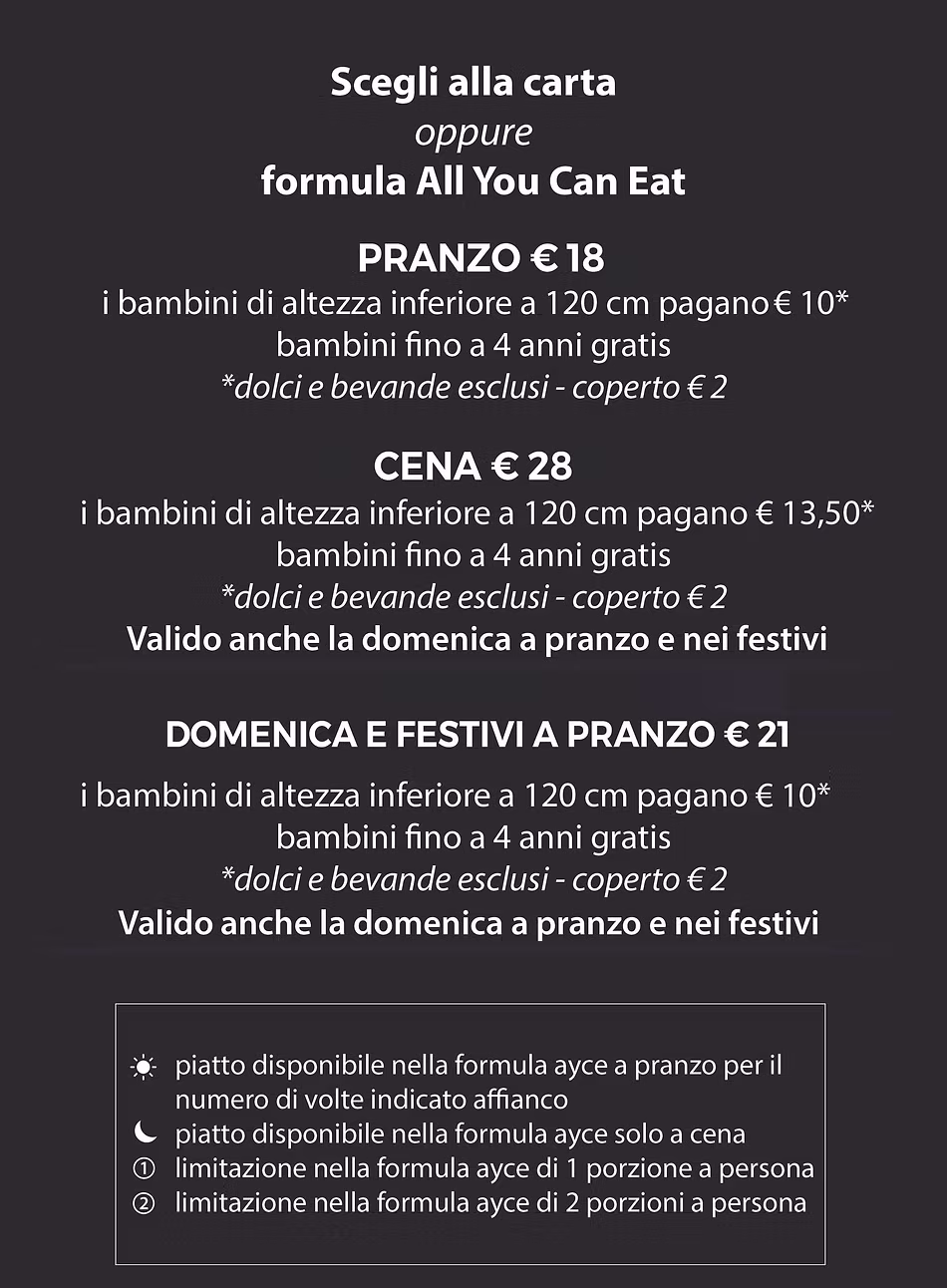 Scegli alla carta
oppure
formula All You Can Eat

PRANZO € 18
i bambini di altezza inferiore a 120 cm pagano € 10*
bambini fino a 4 anni gratis
*dolci e bevande esclusi - coperto € 2

CENA € 28
i bambini di altezza inferiore a 120 cm pagano € 13,50*
bambini fino a 4 anni gratis
*dolci e bevande esclusi - coperto € 2
Valido anche la domenica a pranzo e nei festivi

DOMENICA E FESTIVI A PRANZO € 21
i bambini di altezza inferiore a 120 cm pagano € 10*
bambini fino a 4 anni gratis
*dolci e bevande esclusi - coperto € 2
Valido anche la domenica a pranzo e nei festivi

☀ piatto disponibile nella formula ayce a pranzo per il numero di volte indicato affianco
☾ piatto disponibile nella formula ayce solo a cena
① limitazione nella formula ayce di 1 porzione a persona
② limitazione nella formula ayce di 2 porzioni a persona